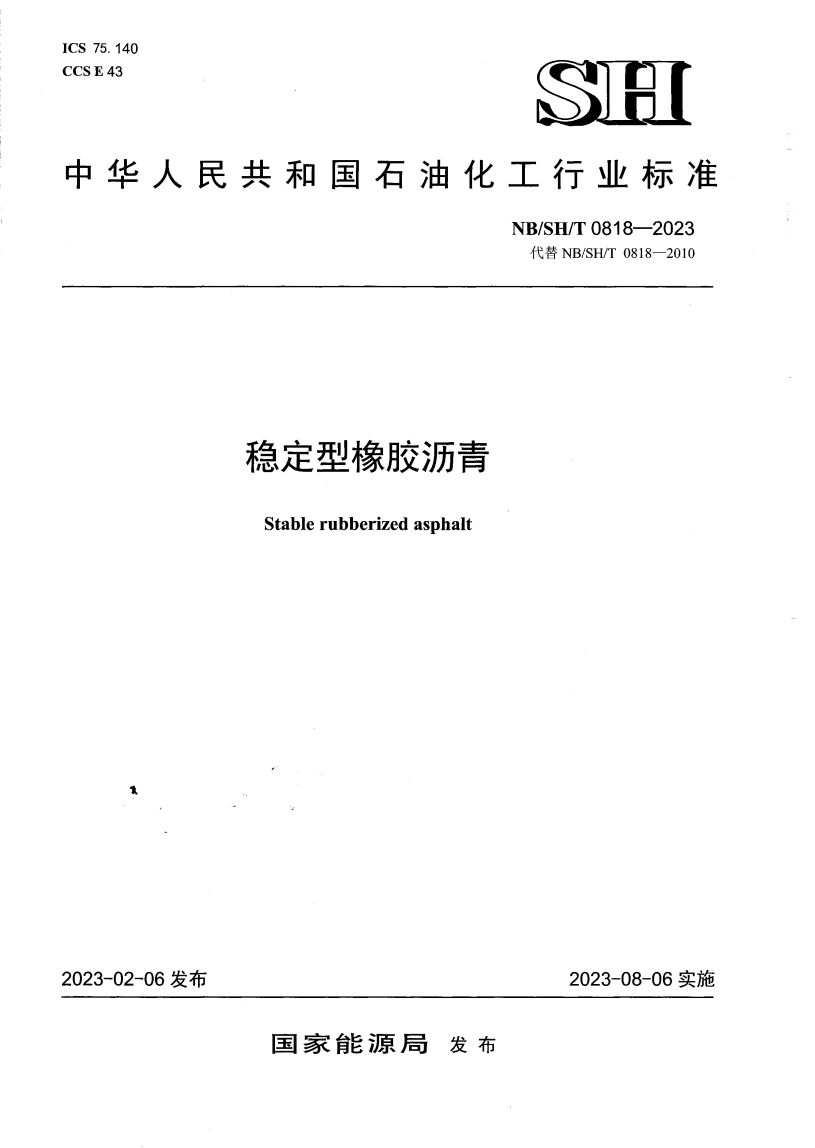 ICS 75.140
CCS E 43

SH

中华人民共和国石油化工行业标准

NB/SH/T 0818—2023
代替 NB/SH/T 0818—2010

稳定型橡胶沥青

Stable rubberized asphalt

2023-02-06 发布

2023-08-06 实施

国家能源局 发布